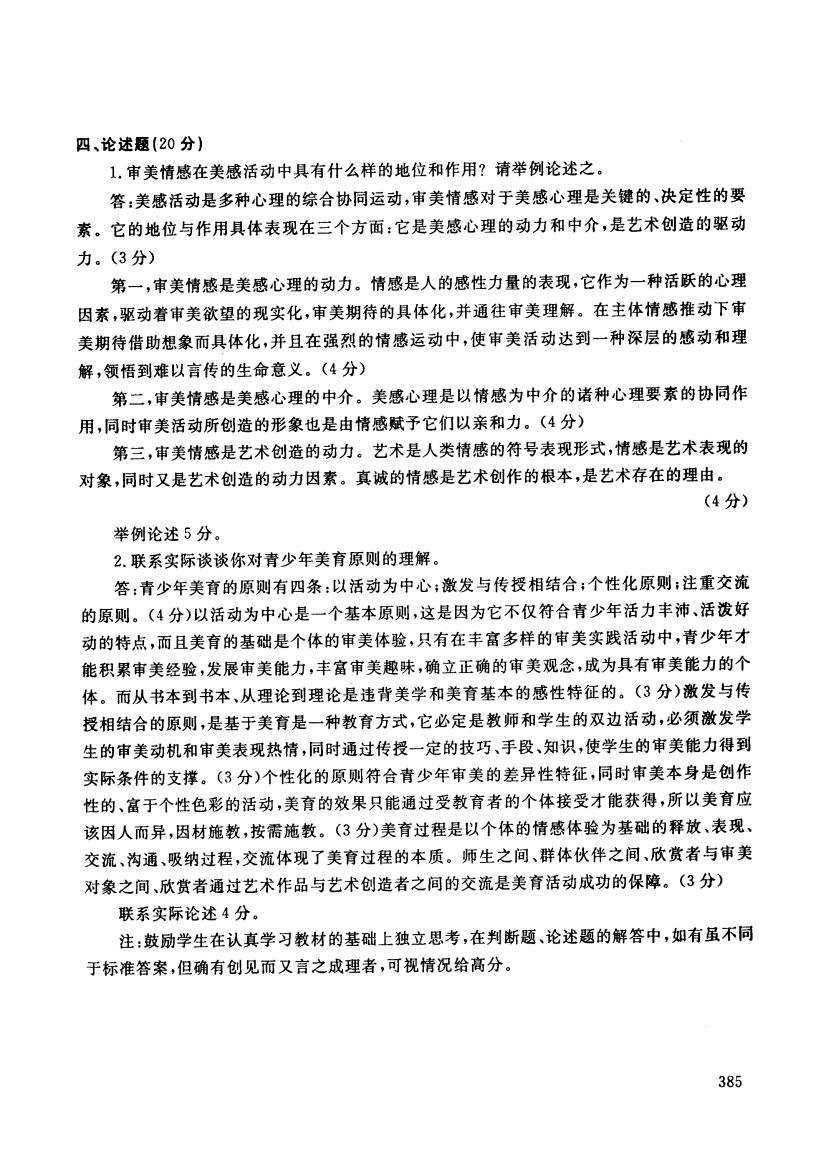 四、论述题(20分)

1.审美情感在美感活动中具有什么样的地位和作用？请举例论述之。

答:美感活动是多种心理的综合协同运动,审美情感对于美感心理是关键的、决定性的要素。它的地位与作用具体表现在三个方面:它是美感心理的动力和中介,是艺术创造的驱动力。(3分)

第一,审美情感是美感心理的动力。情感是人的感性力量的表现,它作为一种活跃的心理因素,驱动着审美欲望的现实化,审美期待的具体化,并通往审美理解。在主体情感推动下审美期待借助想象而具体化,并且在强烈的情感运动中,使审美活动达到一种深层的感动和理解,领悟到难以言传的生命意义。(4分)

第二,审美情感是美感心理的中介。美感心理是以情感为中介的诸种心理要素的协同作用,同时审美活动所创造的形象也是由情感赋予它们以亲和力。(4分)

第三,审美情感是艺术创造的动力。艺术是人类情感的符号表现形式,情感是艺术表现的对象,同时又是艺术创造的动力因素。真诚的情感是艺术创作的根本,是艺术存在的理由。

(4分)

举例论述5分。

2.联系实际谈谈你对青少年美育原则的理解。

答:青少年美育的原则有四条:以活动为中心;激发与传授相结合;个性化原则;注重交流的原则。(4分)以活动为中心是一个基本原则,这是因为它不仅符合青少年活力丰沛、活泼好动的特点,而且美育的基础是个体的审美体验,只有在丰富多样的审美实践活动中,青少年才能积累审美经验,发展审美能力,丰富审美趣味,确立正确的审美观念,成为具有审美能力的个体。而从书本到书本、从理论到理论是违背美学和美育基本的感性特征的。(3分)激发与传授相结合的原则,是基于美育是一种教育方式,它必定是教师和学生的双边活动,必须激发学生的审美动机和审美表现热情,同时通过传授一定的技巧、手段、知识,使学生的审美能力得到实际条件的支撑。(3分)个性化的原则符合青少年审美的差异性特征,同时审美本身是创作性的、富于个性色彩的活动,美育的效果只能通过受教育者的个体接受才能获得,所以美育应该因人而异,因材施教,按需施教。(3分)美育过程是以个体的情感体验为基础的释放、表现、交流、沟通、吸纳过程,交流体现了美育过程的本质。师生之间、群体伙伴之间、欣赏者与审美对象之间、欣赏者通过艺术作品与艺术创造者之间的交流是美育活动成功的保障。(3分)

联系实际论述4分。

注:鼓励学生在认真学习教材的基础上独立思考,在判断题、论述题的解答中,如有虽不同于标准答案,但确有创见而又言之成理者,可视情况给高分。

385